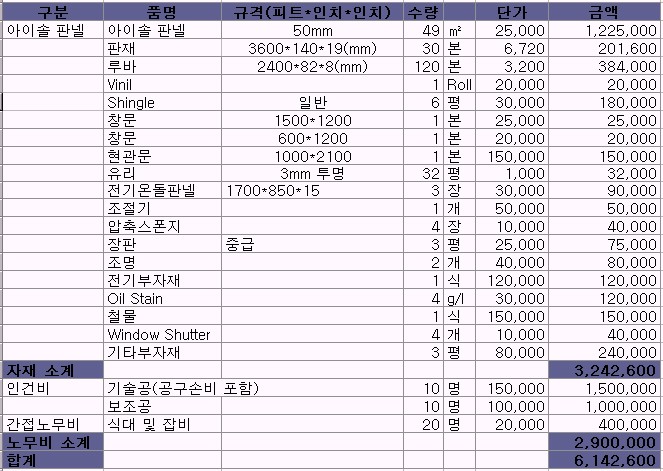 | 구분 | 품명 | 규격(피트*인치*인치) | 수량 | | 단가 | 금액 |
|---|---|---|---|---|---|---|
| 아이솔 판넬 | 아이솔 판넬 | 50mm | 49 | ㎡ | 25,000 | 1,225,000 |
| | 판재 | 3600*140*19(mm) | 30 | 본 | 6,720 | 201,600 |
| | 루바 | 2400*82*8(mm) | 120 | 본 | 3,200 | 384,000 |
| | Vinil | | 1 | Roll | 20,000 | 20,000 |
| | Shingle | 일반 | 6 | 평 | 30,000 | 180,000 |
| | 창문 | 1500*1200 | 1 | 본 | 25,000 | 25,000 |
| | 창문 | 600*1200 | 1 | 본 | 20,000 | 20,000 |
| | 현관문 | 1000*2100 | 1 | 본 | 150,000 | 150,000 |
| | 유리 | 3mm 투명 | 32 | 평 | 1,000 | 32,000 |
| | 전기온돌판넬 | 1700*850*15 | 3 | 장 | 30,000 | 90,000 |
| | 조절기 | | 1 | 개 | 50,000 | 50,000 |
| | 압축스폰지 | | 4 | 장 | 10,000 | 40,000 |
| | 장판 | 중급 | 3 | 평 | 25,000 | 75,000 |
| | 조명 | | 2 | 개 | 40,000 | 80,000 |
| | 전기부자재 | | 1 | 식 | 120,000 | 120,000 |
| | Oil Stain | | 4 | g/l | 30,000 | 120,000 |
| | 철물 | | 1 | 식 | 150,000 | 150,000 |
| | Window Shutter | | 4 | 개 | 10,000 | 40,000 |
| | 기타부자재 | | 3 | 평 | 80,000 | 240,000 |
| 자재 소계 | | | | | | 3,242,600 |
| 인건비 | 기술공(공구손비 포함) | | 10 | 명 | 150,000 | 1,500,000 |
| | 보조공 | | 10 | 명 | 100,000 | 1,000,000 |
| 간접노무비 | 식대 및 잡비 | | 20 | 명 | 20,000 | 400,000 |
| 노무비 소계 | | | | | | 2,900,000 |
| 합계 | | | | | | 6,142,600 |